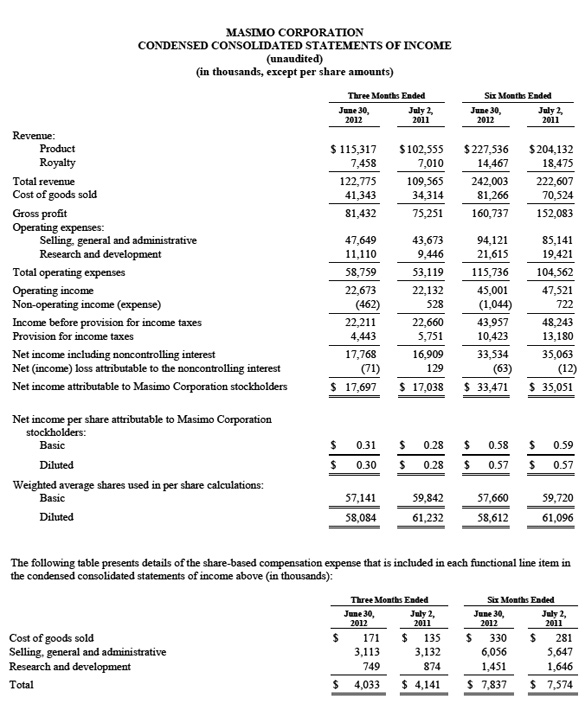 MASIMO CORPORATION
CONDENSED CONSOLIDATED STATEMENTS OF INCOME
(unaudited)
(in thousands, except per share amounts)

| | Three Months Ended June 30, 2012 | Three Months Ended July 2, 2011 | Six Months Ended June 30, 2012 | Six Months Ended July 2, 2011 |
|---|---|---|---|---|
| Revenue: | | | | |
| Product | $ 115,317 | $ 102,555 | $ 227,536 | $ 204,132 |
| Royalty | 7,458 | 7,010 | 14,467 | 18,475 |
| Total revenue | 122,775 | 109,565 | 242,003 | 222,607 |
| Cost of goods sold | 41,343 | 34,314 | 81,266 | 70,524 |
| Gross profit | 81,432 | 75,251 | 160,737 | 152,083 |
| Operating expenses: | | | | |
| Selling, general and administrative | 47,649 | 43,673 | 94,121 | 85,141 |
| Research and development | 11,110 | 9,446 | 21,615 | 19,421 |
| Total operating expenses | 58,759 | 53,119 | 115,736 | 104,562 |
| Operating income | 22,673 | 22,132 | 45,001 | 47,521 |
| Non-operating income (expense) | (462) | 528 | (1,044) | 722 |
| Income before provision for income taxes | 22,211 | 22,660 | 43,957 | 48,243 |
| Provision for income taxes | 4,443 | 5,751 | 10,423 | 13,180 |
| Net income including noncontrolling interest | 17,768 | 16,909 | 33,534 | 35,063 |
| Net (income) loss attributable to the noncontrolling interest | (71) | 129 | (63) | (12) |
| Net income attributable to Masimo Corporation stockholders | $ 17,697 | $ 17,038 | $ 33,471 | $ 35,051 |
| Net income per share attributable to Masimo Corporation stockholders: | | | | |
| Basic | $ 0.31 | $ 0.28 | $ 0.58 | $ 0.59 |
| Diluted | $ 0.30 | $ 0.28 | $ 0.57 | $ 0.57 |
| Weighted average shares used in per share calculations: | | | | |
| Basic | 57,141 | 59,842 | 57,660 | 59,720 |
| Diluted | 58,084 | 61,232 | 58,612 | 61,096 |

The following table presents details of the share-based compensation expense that is included in each functional line item in the condensed consolidated statements of income above (in thousands):

| | Three Months Ended June 30, 2012 | Three Months Ended July 2, 2011 | Six Months Ended June 30, 2012 | Six Months Ended July 2, 2011 |
|---|---|---|---|---|
| Cost of goods sold | $ 171 | $ 135 | $ 330 | $ 281 |
| Selling, general and administrative | 3,113 | 3,132 | 6,056 | 5,647 |
| Research and development | 749 | 874 | 1,451 | 1,646 |
| Total | $ 4,033 | $ 4,141 | $ 7,837 | $ 7,574 |